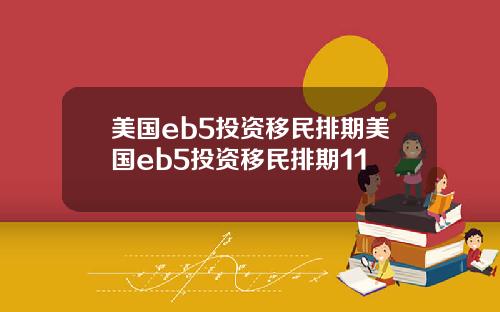 美国eb5投资移民排期美国eb5投资移民排期11